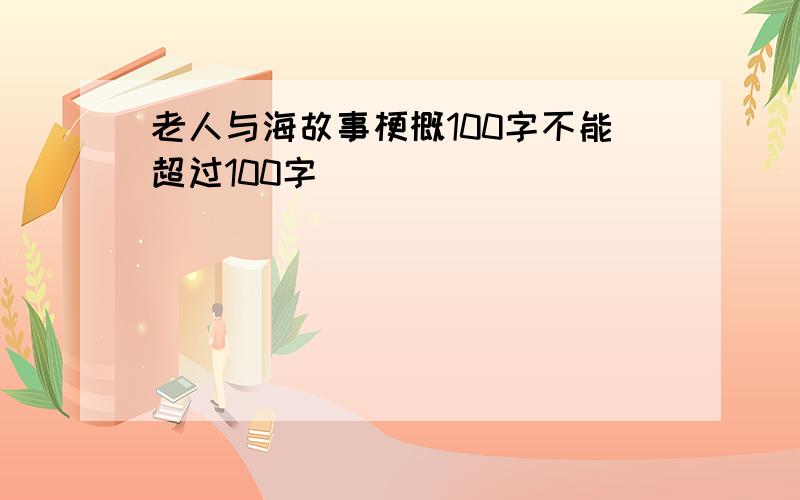 老人与海故事梗概100字不能超过100字